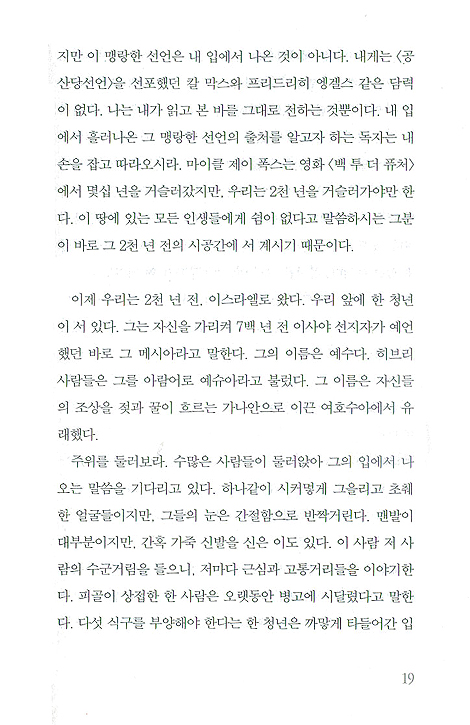 지만 이 맹랑한 선언은 내 입에서 나온 것이 아니다. 내게는 〈공산당선언〉을 선포했던 칼 막스와 프리드리히 엥겔스 같은 담력이 없다. 나는 내가 읽고 본 바를 그대로 전하는 것뿐이다. 내 입에서 흘러나온 그 맹랑한 선언의 출처를 알고자 하는 독자는 내 손을 잡고 따라오시라. 마이클 제이 폭스는 영화 〈백 투 더 퓨처〉에서 몇십 년을 거슬러갔지만, 우리는 2천 년을 거슬러가야만 한다. 이 땅에 있는 모든 인생들에게 쉼이 없다고 말씀하시는 그분이 바로 그 2천 년 전의 시공간에 서 계시기 때문이다.

이제 우리는 2천 년 전, 이스라엘로 왔다. 우리 앞에 한 청년이 서 있다. 그는 자신을 가리켜 7백 년 전 이사야 선지자가 예언했던 바로 그 메시아라고 말한다. 그의 이름은 예수다. 히브리 사람들은 그를 아람어로 예슈아라고 불렀다. 그 이름은 자신들의 조상을 젖과 꿀이 흐르는 가나안으로 이끈 여호수아에서 유래했다.

주위를 둘러보라. 수많은 사람들이 둘러앉아 그의 입에서 나오는 말씀을 기다리고 있다. 하나같이 시커멓게 그을리고 초췌한 얼굴들이지만, 그들의 눈은 간절함으로 반짝거린다. 맨발이 대부분이지만, 간혹 가죽 신발을 신은 이도 있다. 이 사람 저 사람의 수군거림을 들으니, 저마다 근심과 고통거리들을 이야기한다. 피골이 상접한 한 사람은 오랫동안 병고에 시달렸다고 말한다. 다섯 식구를 부양해야 한다는 한 청년은 까맣게 타들어간 입

19